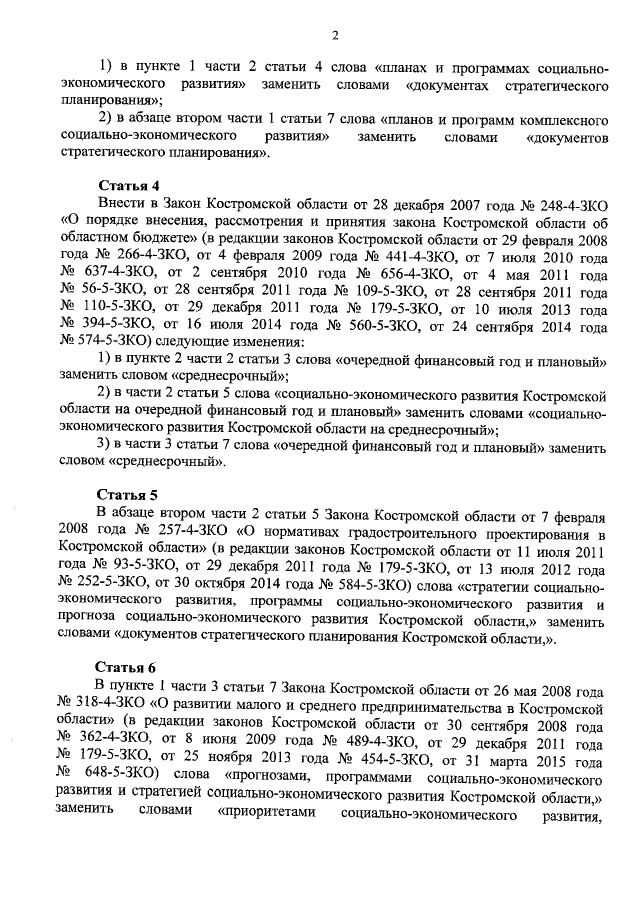 2

1) в пункте 1 части 2 статьи 4 слова «планах и программах социально-экономического развития» заменить словами «документах стратегического планирования»;

2) в абзаце втором части 1 статьи 7 слова «планов и программ комплексного социально-экономического развития» заменить словами «документов стратегического планирования».

Статья 4

Внести в Закон Костромской области от 28 декабря 2007 года № 248-4-ЗКО «О порядке внесения, рассмотрения и принятия закона Костромской области об областном бюджете» (в редакции законов Костромской области от 29 февраля 2008 года № 266-4-ЗКО, от 4 февраля 2009 года № 441-4-ЗКО, от 7 июля 2010 года № 637-4-ЗКО, от 2 сентября 2010 года № 656-4-ЗКО, от 4 мая 2011 года № 56-5-ЗКО, от 28 сентября 2011 года № 109-5-ЗКО, от 28 сентября 2011 года № 110-5-ЗКО, от 29 декабря 2011 года № 179-5-ЗКО, от 10 июля 2013 года № 394-5-ЗКО, от 16 июля 2014 года № 560-5-ЗКО, от 24 сентября 2014 года № 574-5-ЗКО) следующие изменения:

1) в пункте 2 части 2 статьи 3 слова «очередной финансовый год и плановый» заменить словом «среднесрочный»;

2) в части 2 статьи 5 слова «социально-экономического развития Костромской области на очередной финансовый год и плановый» заменить словами «социально-экономического развития Костромской области на среднесрочный»;

3) в части 3 статьи 7 слова «очередной финансовый год и плановый» заменить словом «среднесрочный».

Статья 5

В абзаце втором части 2 статьи 5 Закона Костромской области от 7 февраля 2008 года № 257-4-ЗКО «О нормативах градостроительного проектирования в Костромской области» (в редакции законов Костромской области от 11 июля 2011 года № 93-5-ЗКО, от 29 декабря 2011 года № 179-5-ЗКО, от 13 июля 2012 года № 252-5-ЗКО, от 30 октября 2014 года № 584-5-ЗКО) слова «стратегии социально-экономического развития, программы социально-экономического развития и прогноза социально-экономического развития Костромской области,» заменить словами «документов стратегического планирования Костромской области,».

Статья 6

В пункте 1 части 3 статьи 7 Закона Костромской области от 26 мая 2008 года № 318-4-ЗКО «О развитии малого и среднего предпринимательства в Костромской области» (в редакции законов Костромской области от 30 сентября 2008 года № 362-4-ЗКО, от 8 июня 2009 года № 489-4-ЗКО, от 29 декабря 2011 года № 179-5-ЗКО, от 25 ноября 2013 года № 454-5-ЗКО, от 31 марта 2015 года № 648-5-ЗКО) слова «прогнозами, программами социально-экономического развития и стратегией социально-экономического развития Костромской области,» заменить словами «приоритетами социально-экономического развития,